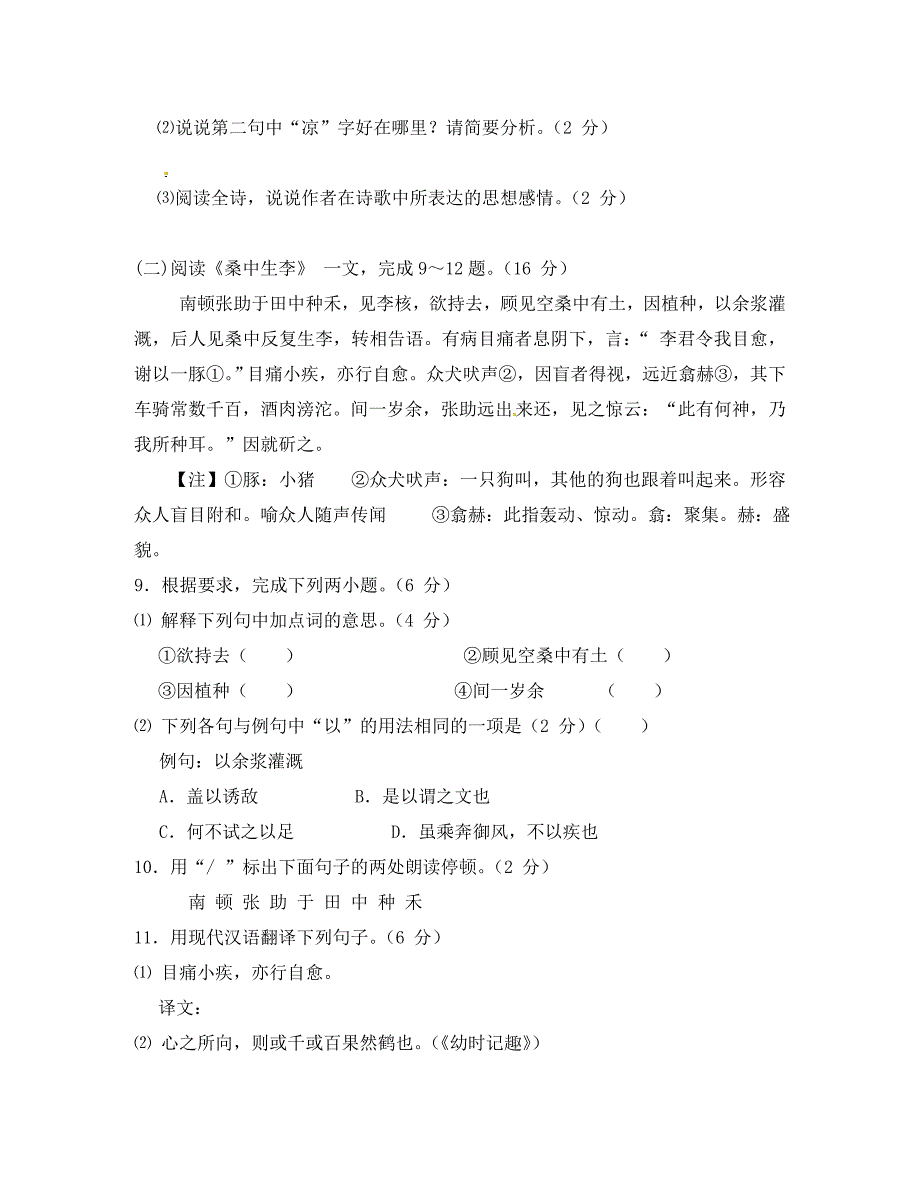 ⑵说说第二句中“凉”字好在哪里？请简要分析。（2 分）

⑶阅读全诗，说说作者在诗歌中所表达的思想感情。（2 分）

(二)阅读《桑中生李》 一文，完成 9～12 题。（16 分）

南顿张助于田中种禾，见李核，欲持去，顾见空桑中有土，因植种，以余浆灌溉，后人见桑中反复生李，转相告语。有病目痛者息阴下，言：“ 李君令我目愈，谢以一豚①。”目痛小疾，亦行自愈。众犬吠声②，因盲者得视，远近翕赫③，其下车骑常数千百，酒肉滂沱。间一岁余，张助远出来还，见之惊云：“此有何神，乃我所种耳。”因就斫之。

【注】①豚：小猪 ②众犬吠声：一只狗叫，其他的狗也跟着叫起来。形容众人盲目附和。喻众人随声传闻 ③翕赫：此指轰动、惊动。翕：聚集。赫：盛貌。

9．根据要求，完成下列两小题。（6 分）

⑴ 解释下列句中加点词的意思。（4 分）

①欲持去（ ） ②顾见空桑中有土（ ）

③因植种（ ） ④间一岁余 （ ）

⑵ 下列各句与例句中“以”的用法相同的一项是（2 分）（ ）

例句：以余浆灌溉

A．盖以诱敌 B．是以谓之文也

C．何不试之以足 D．虽乘奔御风，不以疾也

10．用“/ ”标出下面句子的两处朗读停顿。（2 分）

南 顿 张 助 于 田 中 种 禾

11．用现代汉语翻译下列句子。（6 分）

⑴ 目痛小疾，亦行自愈。

译文：

⑵ 心之所向，则或千或百果然鹤也。（《幼时记趣》）